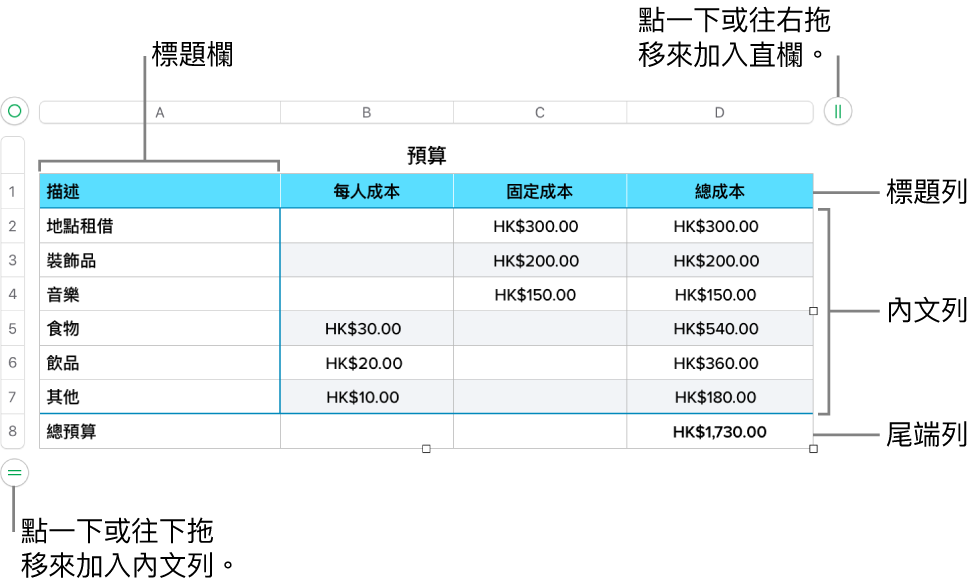 標題欄

點一下或往右拖移來加入直欄。

預算

|  | A | B | C | D |
|---|---|---|---|---|
| 1 | 描述 | 每人成本 | 固定成本 | 總成本 |
| 2 | 地點租借 |  | HK$300.00 | HK$300.00 |
| 3 | 裝飾品 |  | HK$200.00 | HK$200.00 |
| 4 | 音樂 |  | HK$150.00 | HK$150.00 |
| 5 | 食物 | HK$30.00 |  | HK$540.00 |
| 6 | 飲品 | HK$20.00 |  | HK$360.00 |
| 7 | 其他 | HK$10.00 |  | HK$180.00 |
| 8 | 總預算 |  |  | HK$1,730.00 |

標題列

內文列

尾端列

點一下或往下拖移來加入內文列。